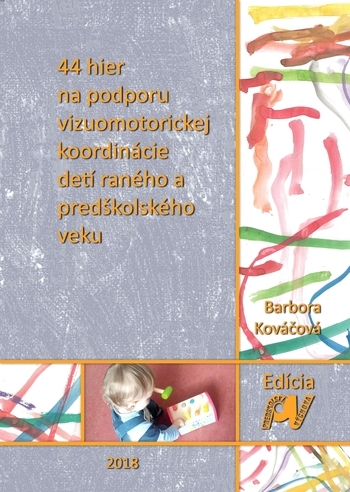 44 hier na podporu vizuomotorickej koordinácie detí raného a predškolského veku

Barbora Kováčová

Edícia

PREDŠKOLSKÁ VÝCHOVA

2018